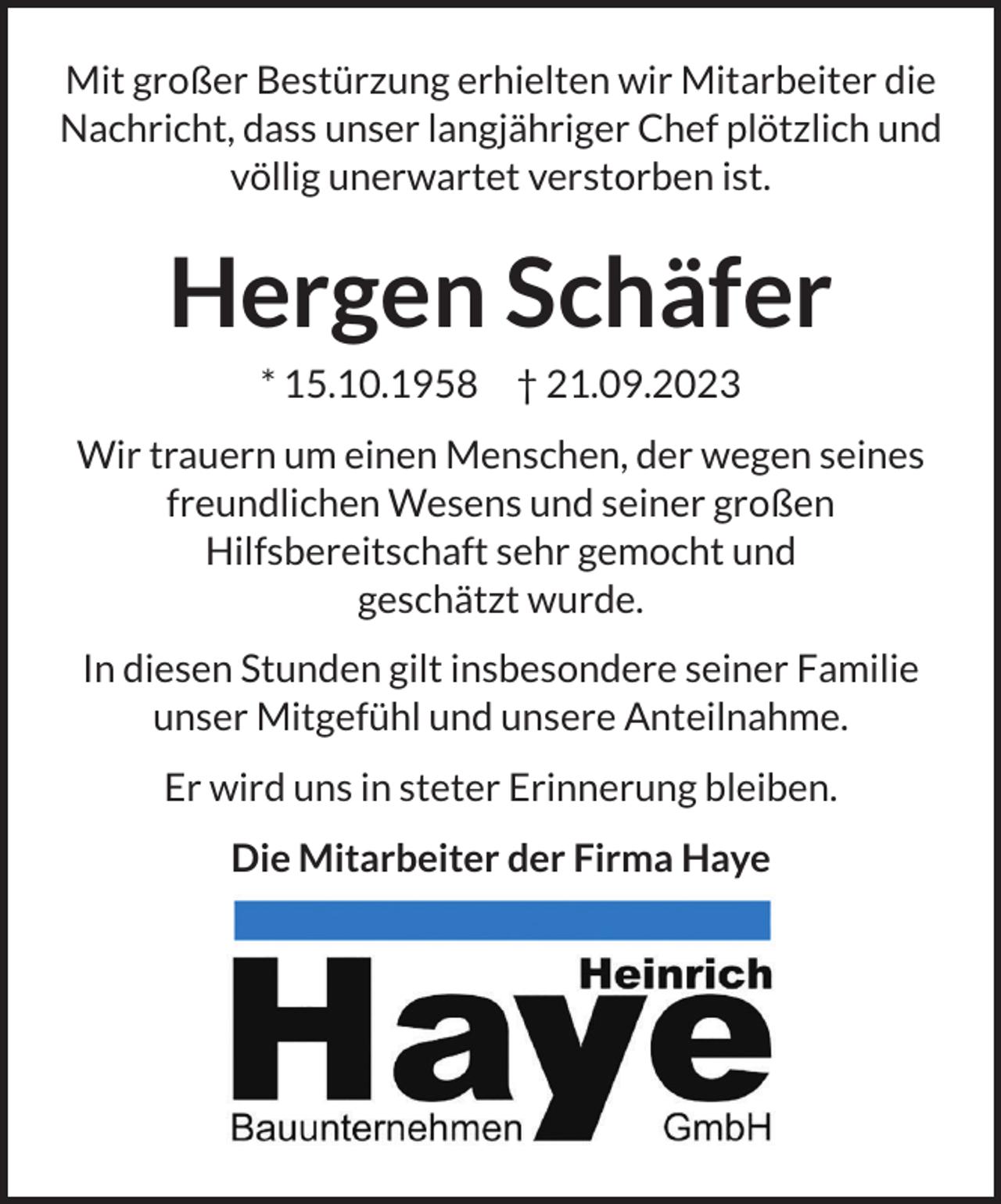 Mit großer Bestürzung erhielten wir Mitarbeiter die Nachricht, dass unser langjähriger Chef plötzlich und völlig unerwartet verstorben ist.

Hergen Schäfer

* 15.10.1958 † 21.09.2023

Wir trauern um einen Menschen, der wegen seines freundlichen Wesens und seiner großen Hilfsbereitschaft sehr gemocht und geschätzt wurde.

In diesen Stunden gilt insbesondere seiner Familie unser Mitgefühl und unsere Anteilnahme.

Er wird uns in steter Erinnerung bleiben.

Die Mitarbeiter der Firma Haye

Heinrich
Haye
Bauunternehmen GmbH